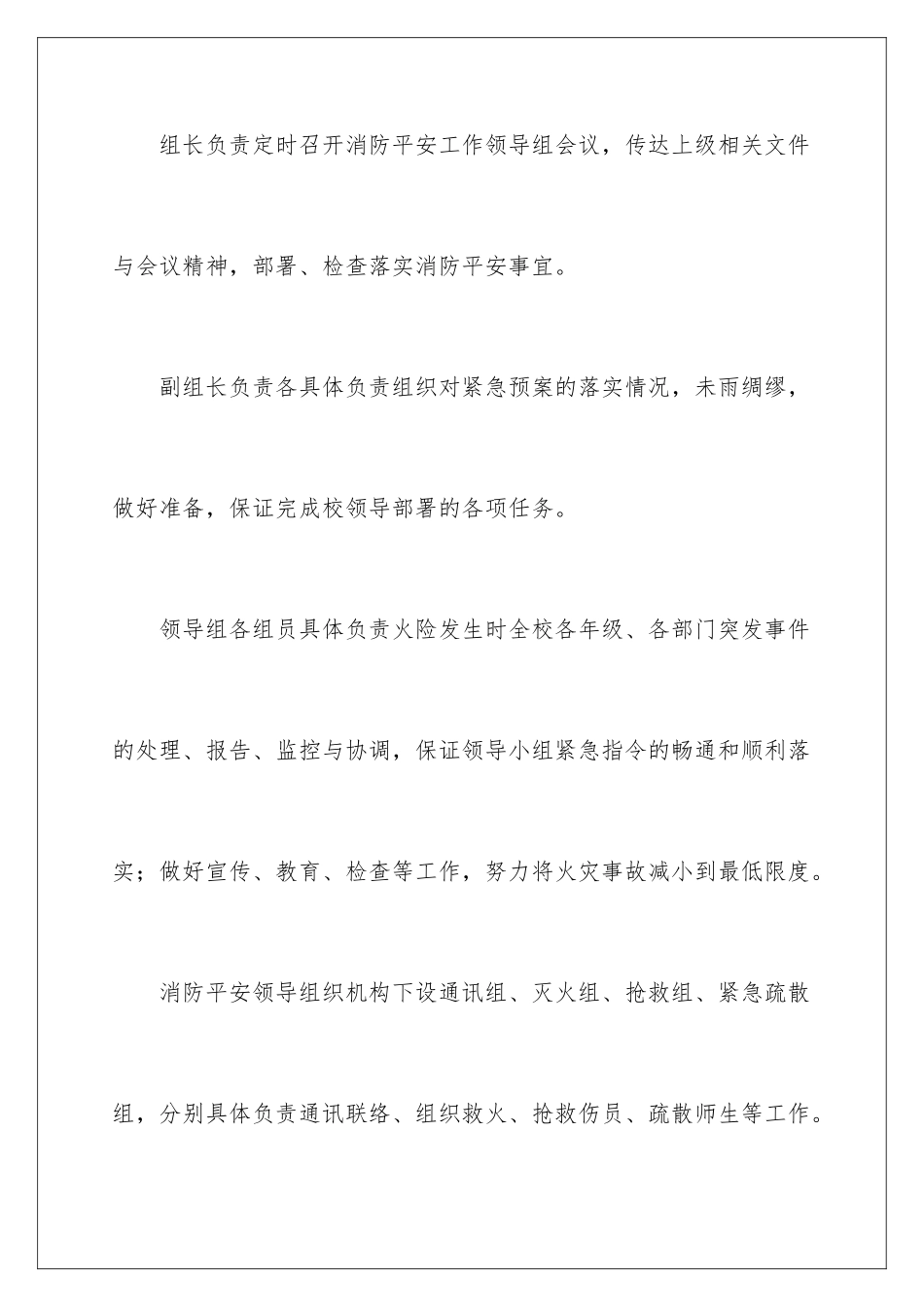 组长负责定时召开消防平安工作领导组会议，传达上级相关文件与会议精神，部署、检查落实消防平安事宜。

副组长负责各具体负责组织对紧急预案的落实情况，未雨绸缪，做好准备，保证完成校领导部署的各项任务。

领导组各组员具体负责火险发生时全校各年级、各部门突发事件的处理、报告、监控与协调，保证领导小组紧急指令的畅通和顺利落实；做好宣传、教育、检查等工作，努力将火灾事故减小到最低限度。

消防平安领导组织机构下设通讯组、灭火组、抢救组、紧急疏散组，分别具体负责通讯联络、组织救火、抢救伤员、疏散师生等工作。